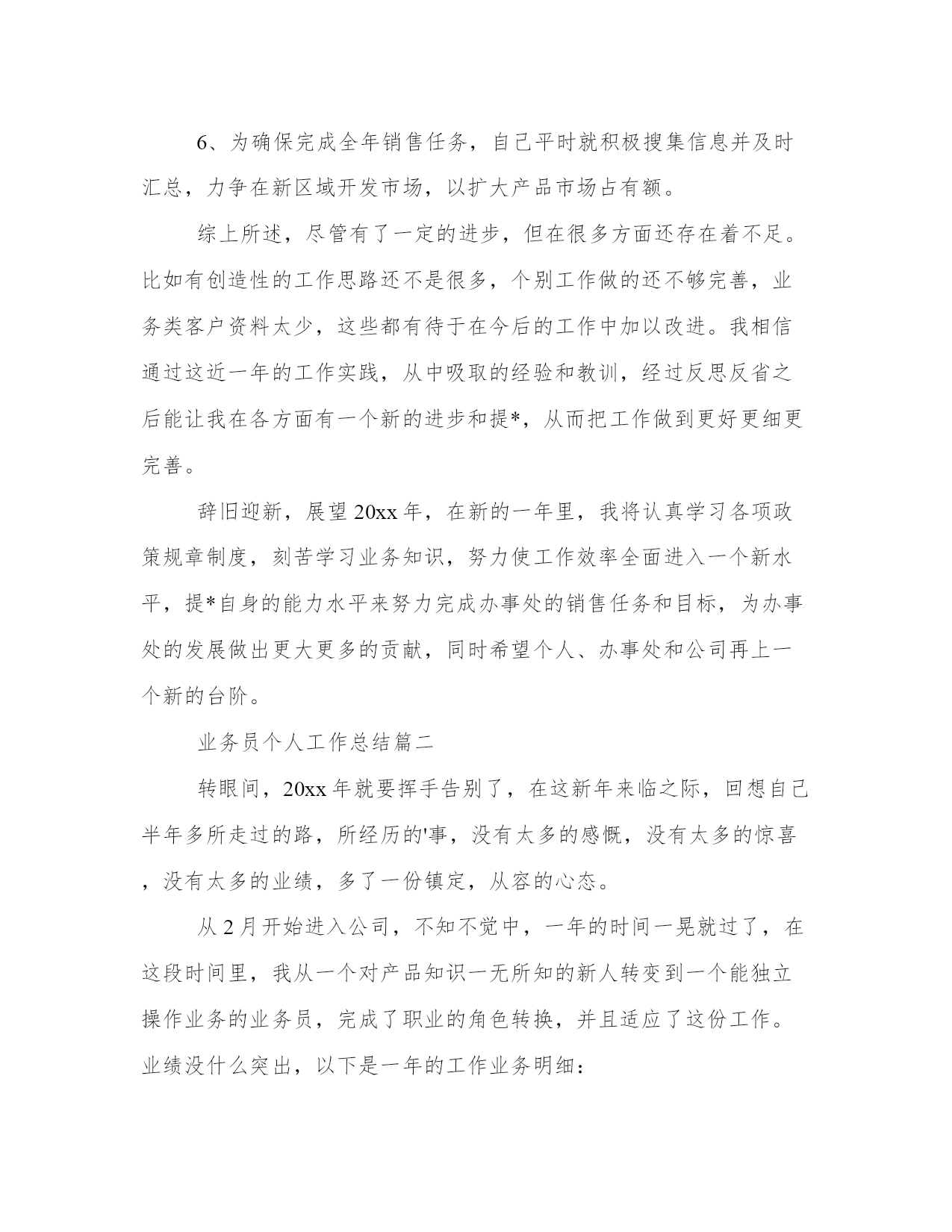 6、为确保完成全年销售任务，自己平时就积极搜集信息并及时汇总，力争在新区域开发市场，以扩大产品市场占有额。

综上所述，尽管有了一定的进步，但在很多方面还存在着不足。比如有创造性的工作思路还不是很多，个别工作做的还不够完善，业务类客户资料太少，这些都有待于在今后的工作中加以改进。我相信通过这近一年的工作实践，从中吸取的经验和教训，经过反思反省之后能让我在各方面有一个新的进步和提*，从而把工作做到更好更细更完善。

辞旧迎新，展望20xx年，在新的一年里，我将认真学习各项政策规章制度，刻苦学习业务知识，努力使工作效率全面进入一个新水平，提*自身的能力水平来努力完成办事处的销售任务和目标，为办事处的发展做出更大更多的贡献，同时希望个人、办事处和公司再上一个新的台阶。

业务员个人工作总结篇二

转眼间，20xx年就要挥手告别了，在这新年来临之际，回想自己半年多所走过的路，所经历的'事，没有太多的感慨，没有太多的惊喜，没有太多的业绩，多了一份镇定，从容的心态。

从2月开始进入公司，不知不觉中，一年的时间一晃就过了，在这段时间里，我从一个对产品知识一无所知的新人转变到一个能独立操作业务的业务员，完成了职业的角色转换，并且适应了这份工作。业绩没什么突出，以下是一年的工作业务明细：